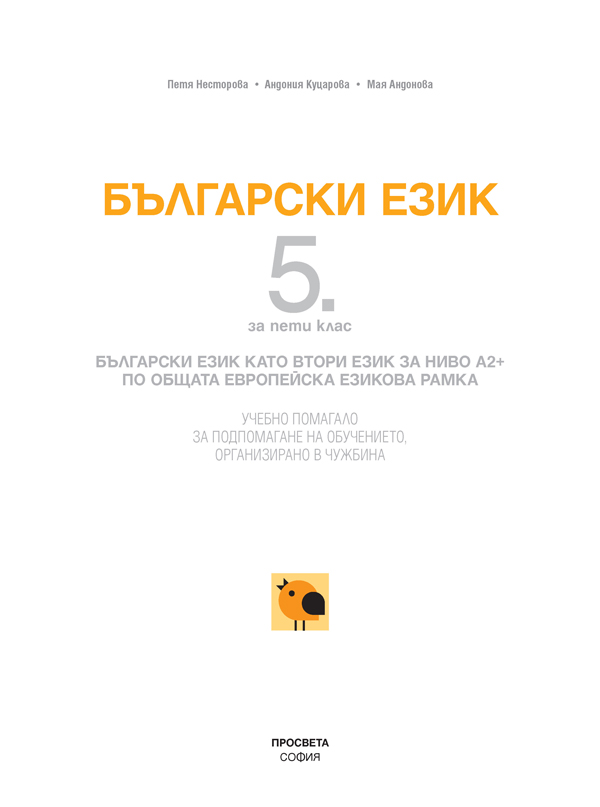 Петя Несторова • Андония Куцарова • Мая Андонова

БЪЛГАРСКИ ЕЗИК

5.

за пети клас

БЪЛГАРСКИ ЕЗИК КАТО ВТОРИ ЕЗИК ЗА НИВО А2+
ПО ОБЩАТА ЕВРОПЕЙСКА ЕЗИКОВА РАМКА

УЧЕБНО ПОМАГАЛО
ЗА ПОДПОМАГАНЕ НА ОБУЧЕНИЕТО,
ОРГАНИЗИРАНО В ЧУЖБИНА

ПРОСВЕТА
СОФИЯ